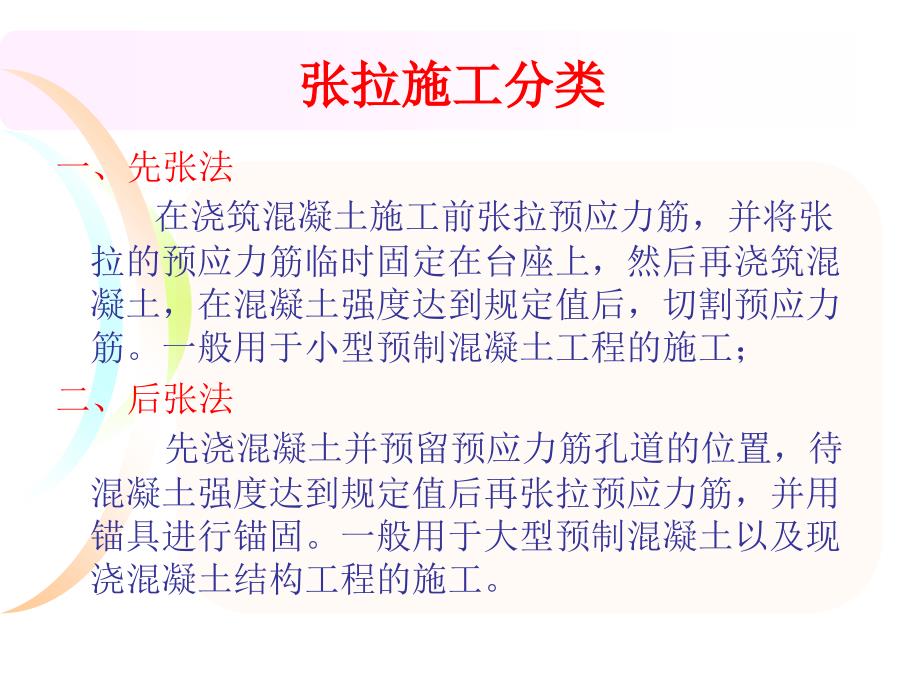 张拉施工分类

一、先张法

在浇筑混凝土施工前张拉预应力筋，并将张拉的预应力筋临时固定在台座上，然后再浇筑混凝土，在混凝土强度达到规定值后，切割预应力筋。一般用于小型预制混凝土工程的施工；

二、后张法

先浇混凝土并预留预应力筋孔道的位置，待混凝土强度达到规定值后再张拉预应力筋，并用锚具进行锚固。一般用于大型预制混凝土以及现浇混凝土结构工程的施工。